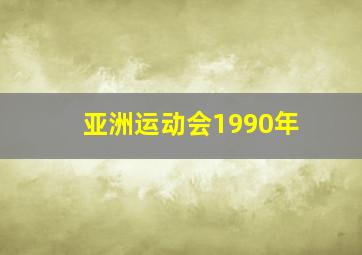 亚洲运动会1990年